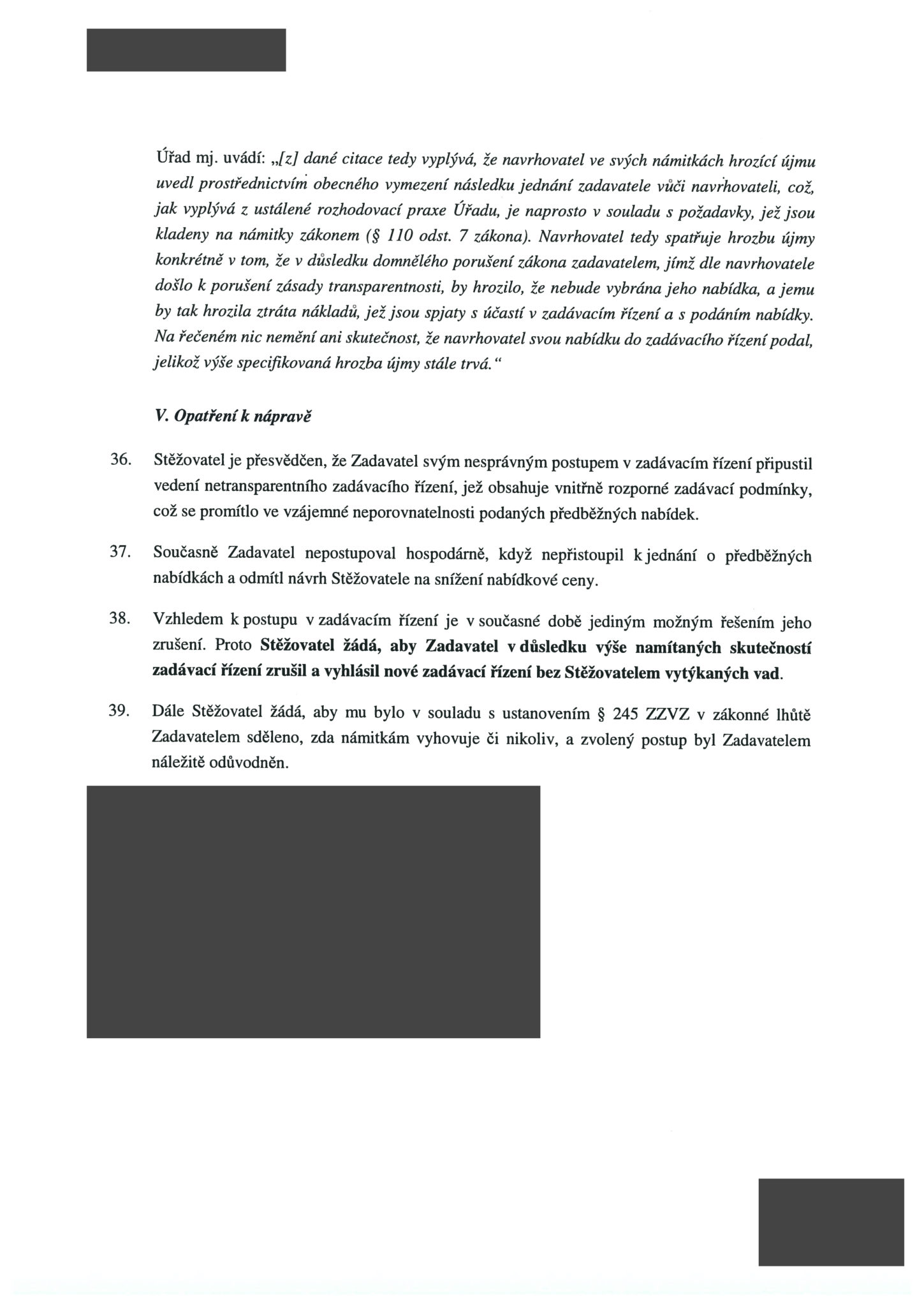 Úřad mj. uvádí: „[z] dané citace tedy vyplývá, že navrhovatel ve svých námitkách hrozící újmu uvedl prostřednictvím obecného vymezení následku jednání zadavatele vůči navrhovateli, což, jak vyplývá z ustálené rozhodovací praxe Úřadu, je naprosto v souladu s požadavky, jež jsou kladeny na námitky zákonem (§ 110 odst. 7 zákona). Navrhovatel tedy spatřuje hrozbu újmy konkrétně v tom, že v důsledku domnělého porušení zákona zadavatelem, jímž dle navrhovatele došlo k porušení zásady transparentnosti, by hrozilo, že nebude vybrána jeho nabídka, a jemu by tak hrozila ztráta nákladů, jež jsou spjaty s účastí v zadávacím řízení a s podáním nabídky. Na řečeném nic nemění ani skutečnost, že navrhovatel svou nabídku do zadávacího řízení podal, jelikož výše specifikovaná hrozba újmy stále trvá.“

V. Opatření k nápravě

36. Stěžovatel je přesvědčen, že Zadavatel svým nesprávným postupem v zadávacím řízení připustil vedení netransparentního zadávacího řízení, jež obsahuje vnitřně rozporné zadávací podmínky, což se promítlo ve vzájemné neporovnatelnosti podaných předběžných nabídek.

37. Současně Zadavatel nepostupoval hospodárně, když nepřistoupil k jednání o předběžných nabídkách a odmítl návrh Stěžovatele na snížení nabídkové ceny.

38. Vzhledem k postupu v zadávacím řízení je v současné době jediným možným řešením jeho zrušení. Proto Stěžovatel žádá, aby Zadavatel v důsledku výše namítaných skutečností zadávací řízení zrušil a vyhlásil nové zadávací řízení bez Stěžovatelem vytýkaných vad.

39. Dále Stěžovatel žádá, aby mu bylo v souladu s ustanovením § 245 ZZVZ v zákonné lhůtě Zadavatelem sděleno, zda námitkám vyhovuje či nikoliv, a zvolený postup byl Zadavatelem náležitě odůvodněn.